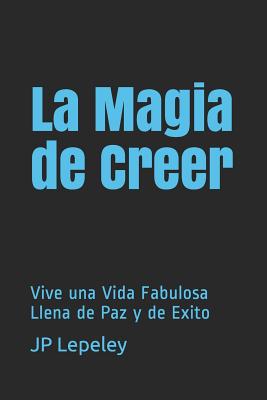 La Magia de Creer

Vive una Vida Fabulosa Llena de Paz y de Exito

JP Lepeley